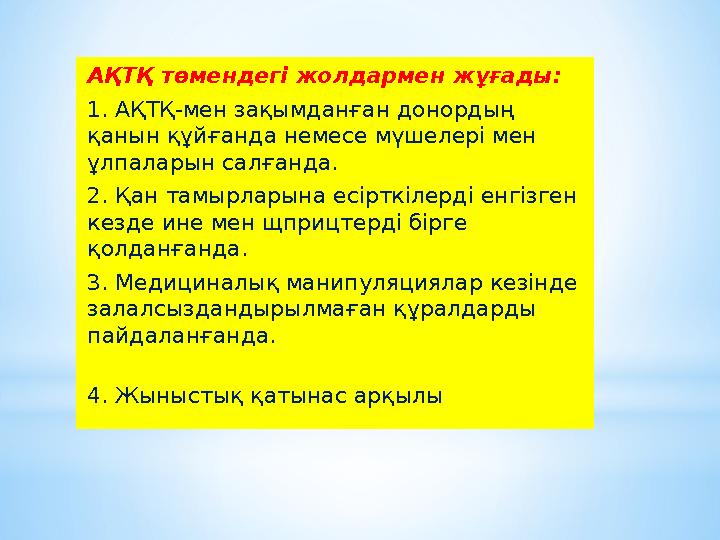 АҚТҚ төмендегі жолдармен жұғады:

1. АҚТҚ-мен зақымданған донордың қанын құйғанда немесе мүшелері мен ұлпаларын салғанда.

2. Қан тамырларына есірткілерді енгізген кезде ине мен щприцтерді бірге қолданғанда.

3. Медициналық манипуляциялар кезінде залалсыздандырылмаған құралдарды пайдаланғанда.

4. Жыныстық қатынас арқылы